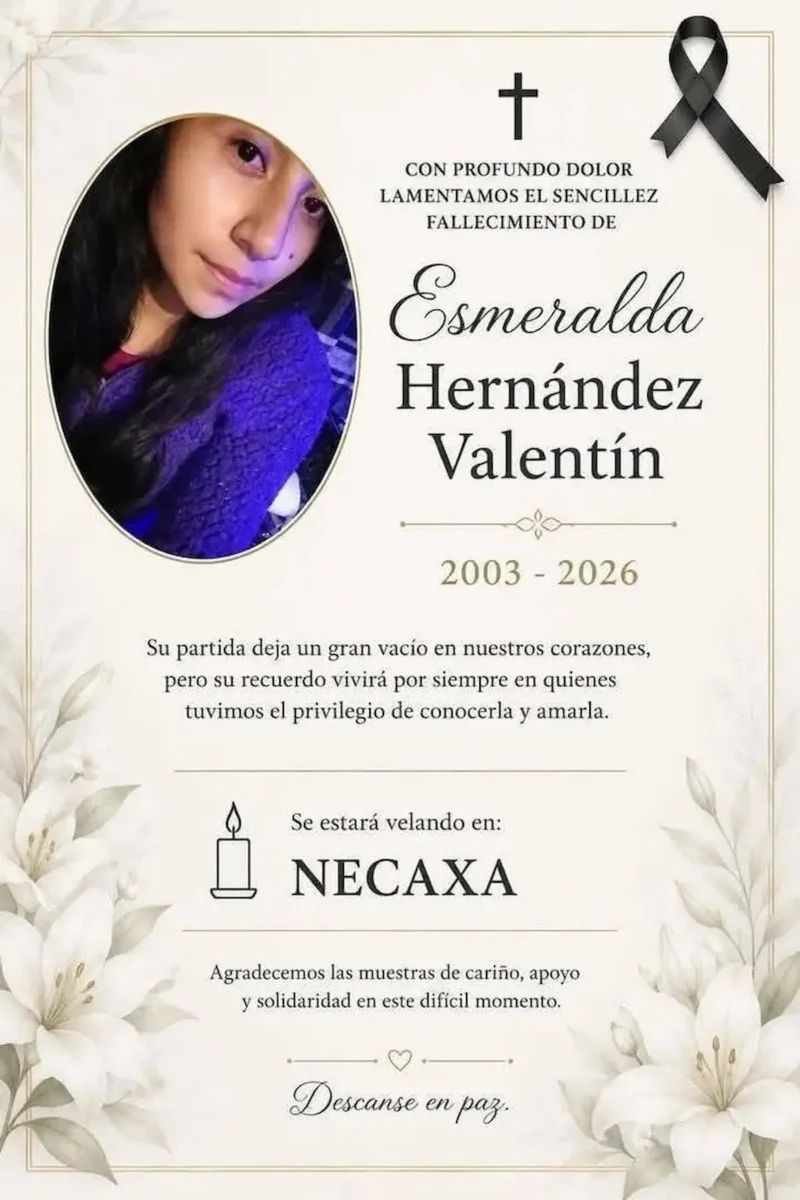 CON PROFUNDO DOLOR
LAMENTAMOS EL SENCILLEZ
FALLECIMIENTO DE

Esmeralda
Hernández
Valentín

2003 - 2026

Su partida deja un gran vacío en nuestros corazones, pero su recuerdo vivirá por siempre en quienes tuvimos el privilegio de conocerla y amarla.

Se estará velando en:
NECAXA

Agradecemos las muestras de cariño, apoyo y solidaridad en este difícil momento.

Descanse en paz.